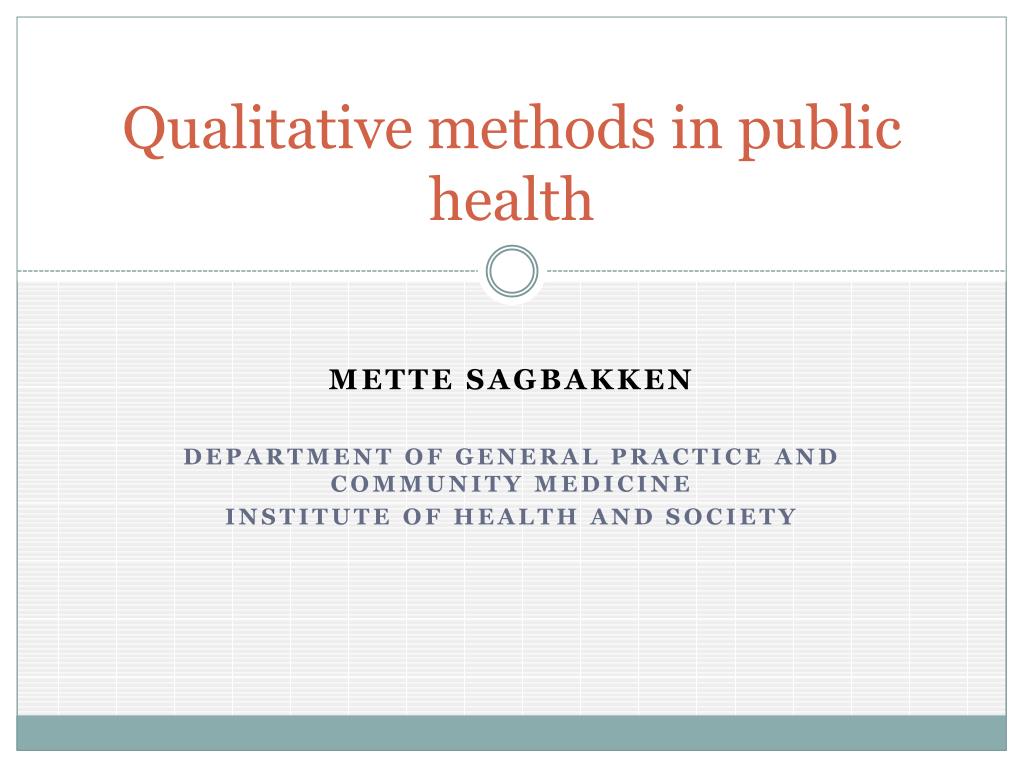 Qualitative methods in public health

METTE SAGBAKKEN

DEPARTMENT OF GENERAL PRACTICE AND COMMUNITY MEDICINE
INSTITUTE OF HEALTH AND SOCIETY